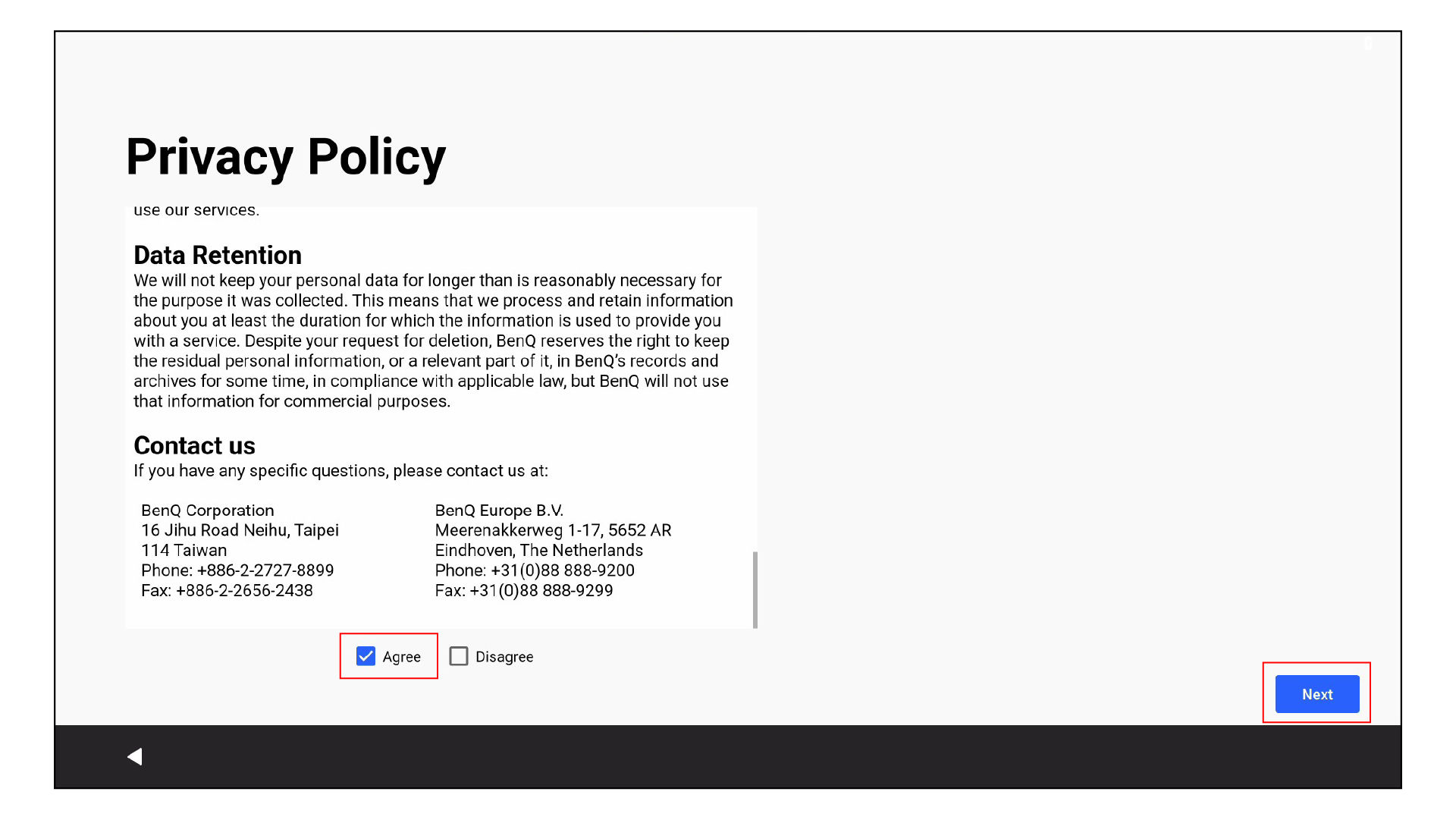 Privacy Policy

use our services.

Data Retention
We will not keep your personal data for longer than is reasonably necessary for the purpose it was collected. This means that we process and retain information about you at least the duration for which the information is used to provide you with a service. Despite your request for deletion, BenQ reserves the right to keep the residual personal information, or a relevant part of it, in BenQ's records and archives for some time, in compliance with applicable law, but BenQ will not use that information for commercial purposes.

Contact us
If you have any specific questions, please contact us at:

BenQ Corporation
16 Jihu Road Neihu, Taipei
114 Taiwan
Phone: +886-2-2727-8899
Fax: +886-2-2656-2438

BenQ Europe B.V.
Meerenakkerweg 1-17, 5652 AR
Eindhoven, The Netherlands
Phone: +31(0)88 888-9200
Fax: +31(0)88 888-9299

Agree
Disagree

Next